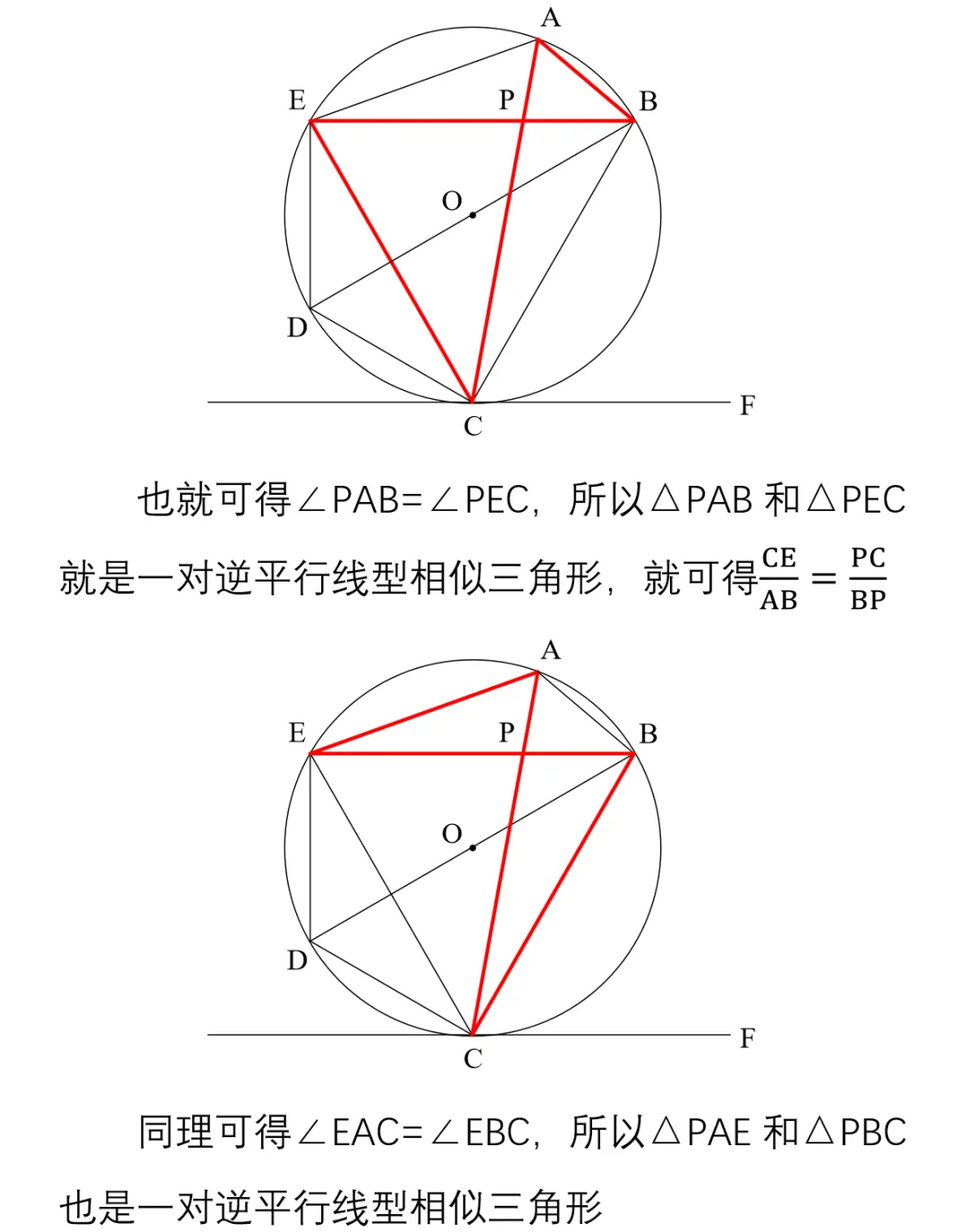 A

E P B

O

D

C F

也就可得∠PAB=∠PEC，所以△PAB 和△PEC 就是一对逆平行线型相似三角形，就可得$\frac{CE}{AB}=\frac{PC}{BP}$

A

E P B

O

D

C F

同理可得∠EAC=∠EBC，所以△PAE 和△PBC 也是一对逆平行线型相似三角形